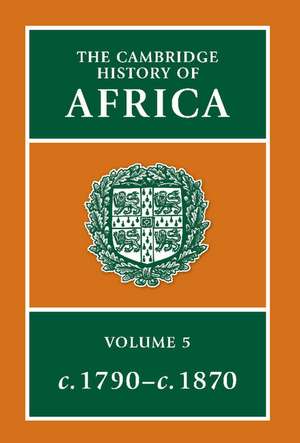 THE CAMBRIDGE
HISTORY OF
AFRICA

VOLUME 5
c. 1790–c. 1870